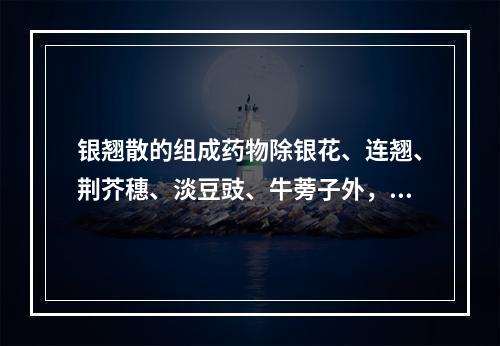 银翘散的组成药物除银花、连翘、荆芥穗、淡豆豉、牛蒡子外，...